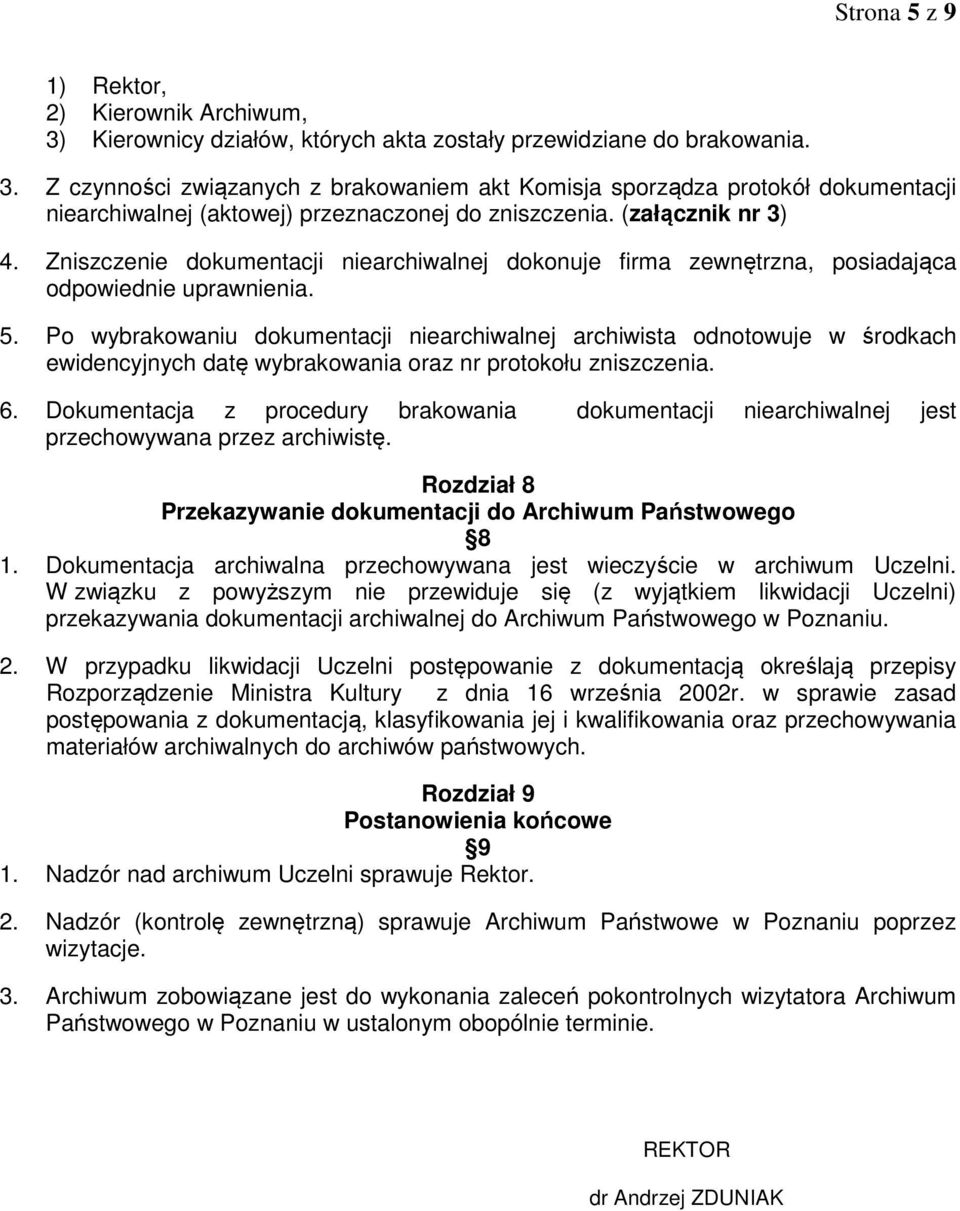 Strona 5 z 9

1) Rektor,
2) Kierownik Archiwum,
3) Kierownicy działów, których akta zostały przewidziane do brakowania.

3. Z czynności związanych z brakowaniem akt Komisja sporządza protokół dokumentacji niearchiwalnej (aktowej) przeznaczonej do zniszczenia. (załącznik nr 3)

4. Zniszczenie dokumentacji niearchiwalnej dokonuje firma zewnętrzna, posiadająca odpowiednie uprawnienia.

5. Po wybrakowaniu dokumentacji niearchiwalnej archiwista odnotowuje w środkach ewidencyjnych datę wybrakowania oraz nr protokołu zniszczenia.

6. Dokumentacja z procedury brakowania dokumentacji niearchiwalnej jest przechowywana przez archiwistę.

Rozdział 8
Przekazywanie dokumentacji do Archiwum Państwowego
8

1. Dokumentacja archiwalna przechowywana jest wieczyście w archiwum Uczelni. W związku z powyższym nie przewiduje się (z wyjątkiem likwidacji Uczelni) przekazywania dokumentacji archiwalnej do Archiwum Państwowego w Poznaniu.

2. W przypadku likwidacji Uczelni postępowanie z dokumentacją określają przepisy Rozporządzenie Ministra Kultury z dnia 16 września 2002r. w sprawie zasad postępowania z dokumentacją, klasyfikowania jej i kwalifikowania oraz przechowywania materiałów archiwalnych do archiwów państwowych.

Rozdział 9
Postanowienia końcowe
9

1. Nadzór nad archiwum Uczelni sprawuje Rektor.

2. Nadzór (kontrolę zewnętrzną) sprawuje Archiwum Państwowe w Poznaniu poprzez wizytacje.

3. Archiwum zobowiązane jest do wykonania zaleceń pokontrolnych wizytatora Archiwum Państwowego w Poznaniu w ustalonym obopólnie terminie.

REKTOR

dr Andrzej ZDUNIAK